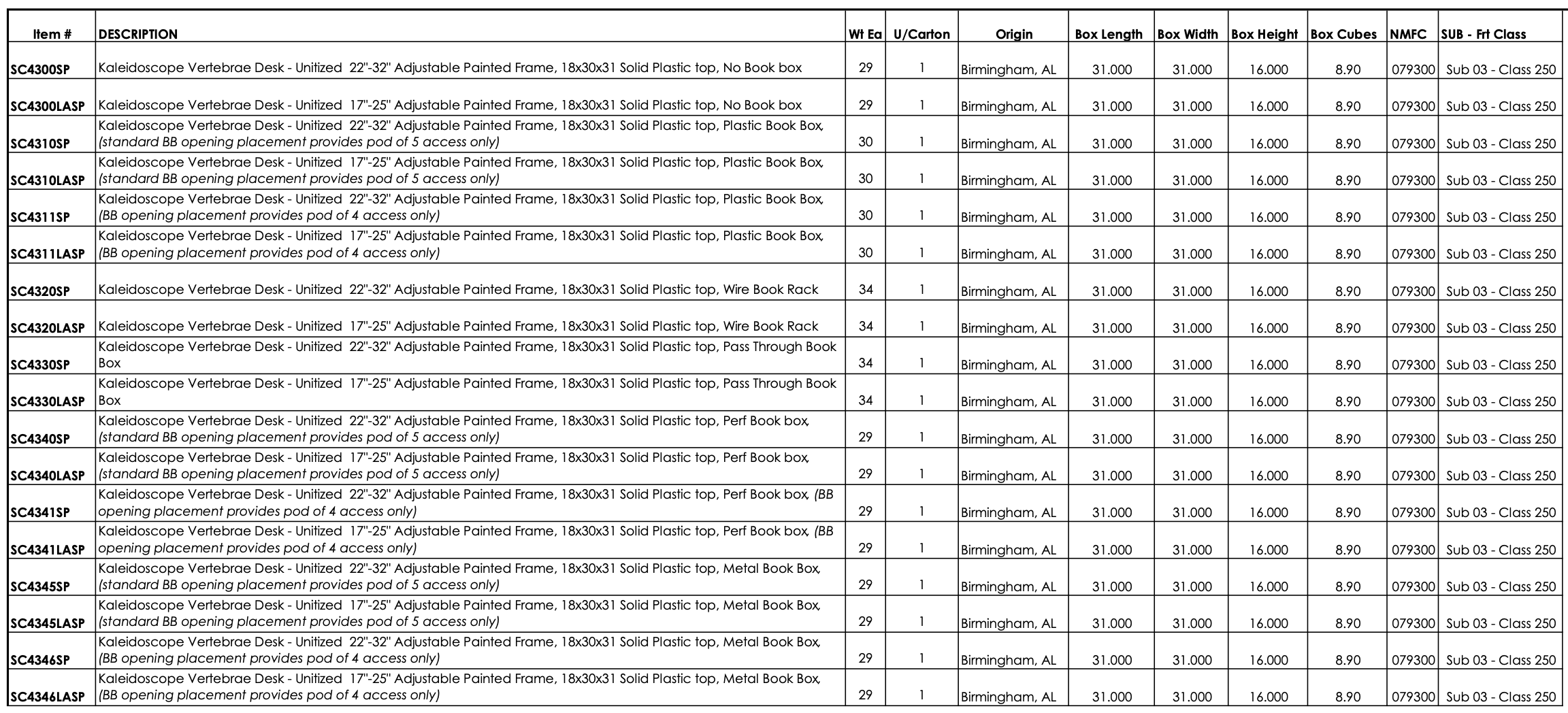 | Item # | DESCRIPTION | Wt Ea | U/Carton | Origin | Box Length | Box Width | Box Height | Box Cubes | NMFC | SUB - Frt Class |
|---|---|---|---|---|---|---|---|---|---|---|
| SC4300SP | Kaleidoscope Vertebrae Desk - Unitized 22"-32" Adjustable Painted Frame, 18x30x31 Solid Plastic top, No Book box | 29 | 1 | Birmingham, AL | 31.000 | 31.000 | 16.000 | 8.90 | 079300 | Sub 03 - Class 250 |
| SC4300LASP | Kaleidoscope Vertebrae Desk - Unitized 17"-25" Adjustable Painted Frame, 18x30x31 Solid Plastic top, No Book box | 29 | 1 | Birmingham, AL | 31.000 | 31.000 | 16.000 | 8.90 | 079300 | Sub 03 - Class 250 |
| SC4310SP | Kaleidoscope Vertebrae Desk - Unitized 22"-32" Adjustable Painted Frame, 18x30x31 Solid Plastic top, Plastic Book Box, (standard BB opening placement provides pod of 5 access only) | 30 | 1 | Birmingham, AL | 31.000 | 31.000 | 16.000 | 8.90 | 079300 | Sub 03 - Class 250 |
| SC4310LASP | Kaleidoscope Vertebrae Desk - Unitized 17"-25" Adjustable Painted Frame, 18x30x31 Solid Plastic top, Plastic Book Box, (standard BB opening placement provides pod of 5 access only) | 30 | 1 | Birmingham, AL | 31.000 | 31.000 | 16.000 | 8.90 | 079300 | Sub 03 - Class 250 |
| SC4311SP | Kaleidoscope Vertebrae Desk - Unitized 22"-32" Adjustable Painted Frame, 18x30x31 Solid Plastic top, Plastic Book Box, (BB opening placement provides pod of 4 access only) | 30 | 1 | Birmingham, AL | 31.000 | 31.000 | 16.000 | 8.90 | 079300 | Sub 03 - Class 250 |
| SC4311LASP | Kaleidoscope Vertebrae Desk - Unitized 17"-25" Adjustable Painted Frame, 18x30x31 Solid Plastic top, Plastic Book Box, (BB opening placement provides pod of 4 access only) | 30 | 1 | Birmingham, AL | 31.000 | 31.000 | 16.000 | 8.90 | 079300 | Sub 03 - Class 250 |
| SC4320SP | Kaleidoscope Vertebrae Desk - Unitized 22"-32" Adjustable Painted Frame, 18x30x31 Solid Plastic top, Wire Book Rack | 34 | 1 | Birmingham, AL | 31.000 | 31.000 | 16.000 | 8.90 | 079300 | Sub 03 - Class 250 |
| SC4320LASP | Kaleidoscope Vertebrae Desk - Unitized 17"-25" Adjustable Painted Frame, 18x30x31 Solid Plastic top, Wire Book Rack | 34 | 1 | Birmingham, AL | 31.000 | 31.000 | 16.000 | 8.90 | 079300 | Sub 03 - Class 250 |
| SC4330SP | Kaleidoscope Vertebrae Desk - Unitized 22"-32" Adjustable Painted Frame, 18x30x31 Solid Plastic top, Pass Through Book Box | 34 | 1 | Birmingham, AL | 31.000 | 31.000 | 16.000 | 8.90 | 079300 | Sub 03 - Class 250 |
| SC4330LASP | Kaleidoscope Vertebrae Desk - Unitized 17"-25" Adjustable Painted Frame, 18x30x31 Solid Plastic top, Pass Through Book Box | 34 | 1 | Birmingham, AL | 31.000 | 31.000 | 16.000 | 8.90 | 079300 | Sub 03 - Class 250 |
| SC4340SP | Kaleidoscope Vertebrae Desk - Unitized 22"-32" Adjustable Painted Frame, 18x30x31 Solid Plastic top, Perf Book box, (standard BB opening placement provides pod of 5 access only) | 29 | 1 | Birmingham, AL | 31.000 | 31.000 | 16.000 | 8.90 | 079300 | Sub 03 - Class 250 |
| SC4340LASP | Kaleidoscope Vertebrae Desk - Unitized 17"-25" Adjustable Painted Frame, 18x30x31 Solid Plastic top, Perf Book box, (standard BB opening placement provides pod of 5 access only) | 29 | 1 | Birmingham, AL | 31.000 | 31.000 | 16.000 | 8.90 | 079300 | Sub 03 - Class 250 |
| SC4341SP | Kaleidoscope Vertebrae Desk - Unitized 22"-32" Adjustable Painted Frame, 18x30x31 Solid Plastic top, Perf Book box, (BB opening placement provides pod of 4 access only) | 29 | 1 | Birmingham, AL | 31.000 | 31.000 | 16.000 | 8.90 | 079300 | Sub 03 - Class 250 |
| SC4341LASP | Kaleidoscope Vertebrae Desk - Unitized 17"-25" Adjustable Painted Frame, 18x30x31 Solid Plastic top, Perf Book box, (BB opening placement provides pod of 4 access only) | 29 | 1 | Birmingham, AL | 31.000 | 31.000 | 16.000 | 8.90 | 079300 | Sub 03 - Class 250 |
| SC4345SP | Kaleidoscope Vertebrae Desk - Unitized 22"-32" Adjustable Painted Frame, 18x30x31 Solid Plastic top, Metal Book Box, (standard BB opening placement provides pod of 5 access only) | 29 | 1 | Birmingham, AL | 31.000 | 31.000 | 16.000 | 8.90 | 079300 | Sub 03 - Class 250 |
| SC4345LASP | Kaleidoscope Vertebrae Desk - Unitized 17"-25" Adjustable Painted Frame, 18x30x31 Solid Plastic top, Metal Book Box, (standard BB opening placement provides pod of 5 access only) | 29 | 1 | Birmingham, AL | 31.000 | 31.000 | 16.000 | 8.90 | 079300 | Sub 03 - Class 250 |
| SC4346SP | Kaleidoscope Vertebrae Desk - Unitized 22"-32" Adjustable Painted Frame, 18x30x31 Solid Plastic top, Metal Book Box, (BB opening placement provides pod of 4 access only) | 29 | 1 | Birmingham, AL | 31.000 | 31.000 | 16.000 | 8.90 | 079300 | Sub 03 - Class 250 |
| SC4346LASP | Kaleidoscope Vertebrae Desk - Unitized 17"-25" Adjustable Painted Frame, 18x30x31 Solid Plastic top, Metal Book Box, (BB opening placement provides pod of 4 access only) | 29 | 1 | Birmingham, AL | 31.000 | 31.000 | 16.000 | 8.90 | 079300 | Sub 03 - Class 250 |